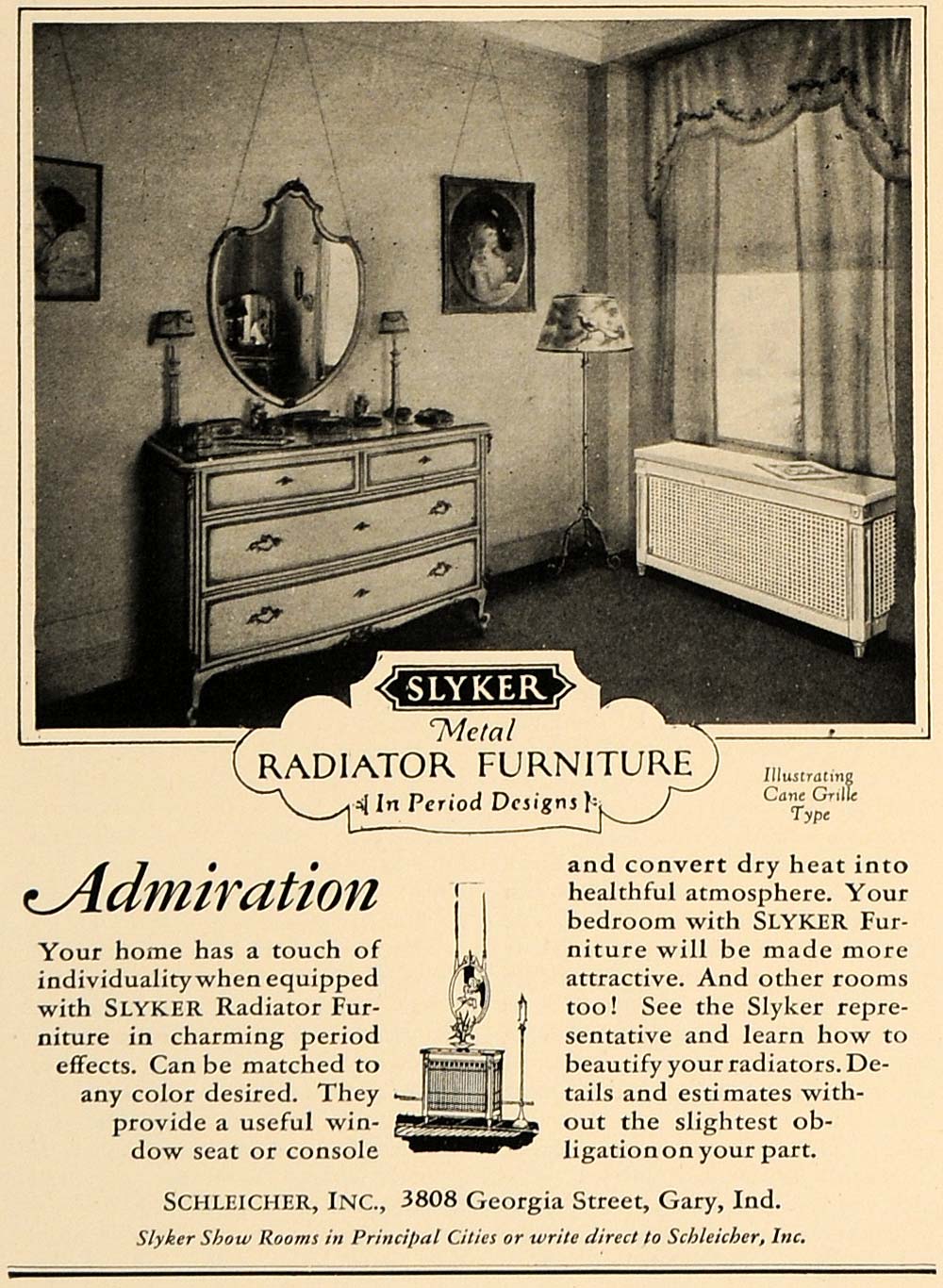 SLYKER
Metal
RADIATOR FURNITURE
In Period Designs

Illustrating Cane Grille Type

Admiration

Your home has a touch of individuality when equipped with SLYKER Radiator Furniture in charming period effects. Can be matched to any color desired. They provide a useful window seat or console and convert dry heat into healthful atmosphere. Your bedroom with SLYKER Furniture will be made more attractive. And other rooms too! See the Slyker representative and learn how to beautify your radiators. Details and estimates without the slightest obligation on your part.

SCHLEICHER, INC., 3808 Georgia Street, Gary, Ind.
Slyker Show Rooms in Principal Cities or write direct to Schleicher, Inc.